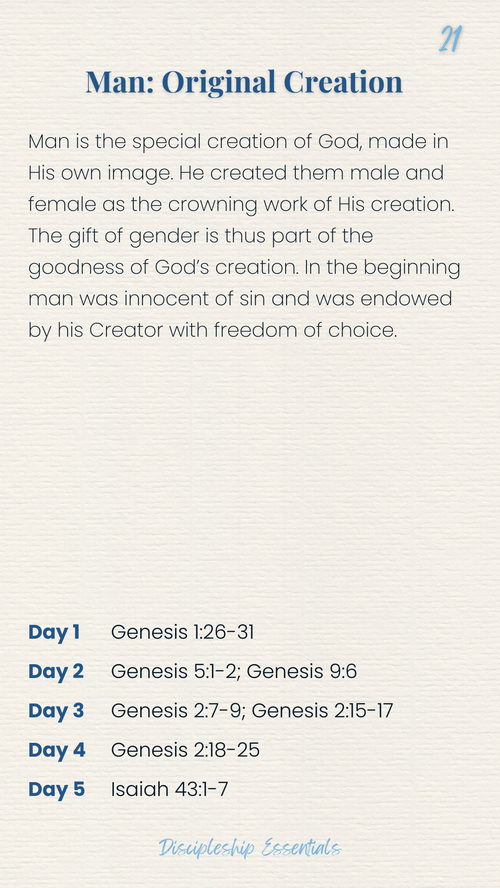 21

Man: Original Creation

Man is the special creation of God, made in His own image. He created them male and female as the crowning work of His creation. The gift of gender is thus part of the goodness of God's creation. In the beginning man was innocent of sin and was endowed by his Creator with freedom of choice.

Day 1 Genesis 1:26-31
Day 2 Genesis 5:1-2; Genesis 9:6
Day 3 Genesis 2:7-9; Genesis 2:15-17
Day 4 Genesis 2:18-25
Day 5 Isaiah 43:1-7

Discipleship Essentials